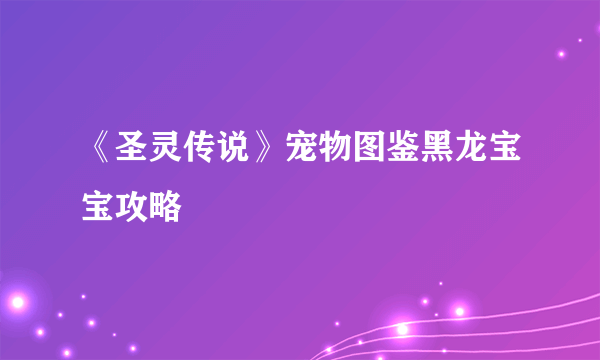 《圣灵传说》宠物图鉴黑龙宝宝攻略